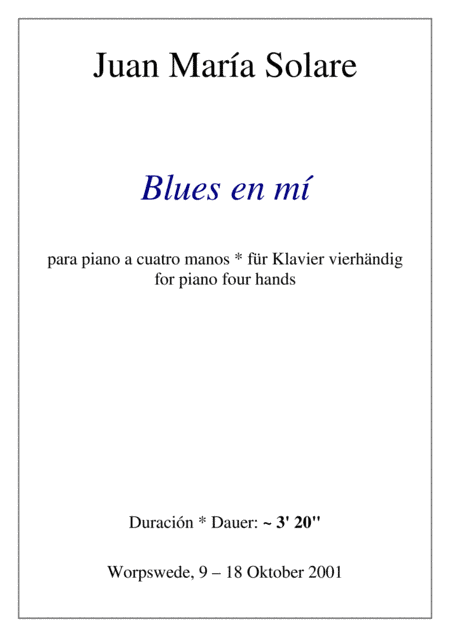 Juan María Solare

Blues en mí

para piano a cuatro manos * für Klavier vierhändig
for piano four hands

Duración * Dauer: ~ 3' 20''

Worpswede, 9 – 18 Oktober 2001